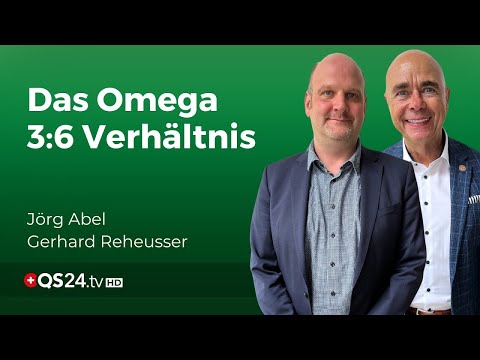 Das Omega 3:6 Verhältnis

Jörg Abel
Gerhard Reheusser

QS24.tv HD